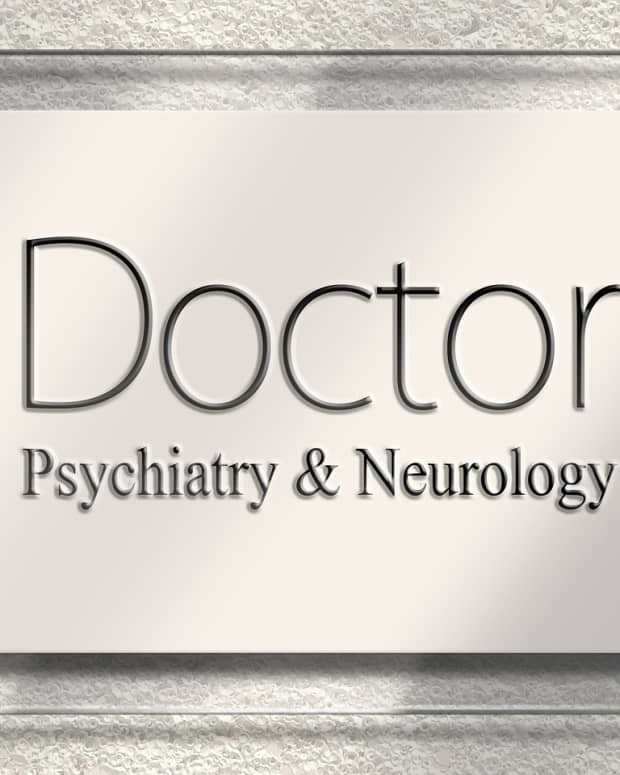 Doctor

Psychiatry & Neurology